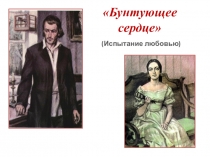 «Бунтующее сердце»

(Испытание любовью)